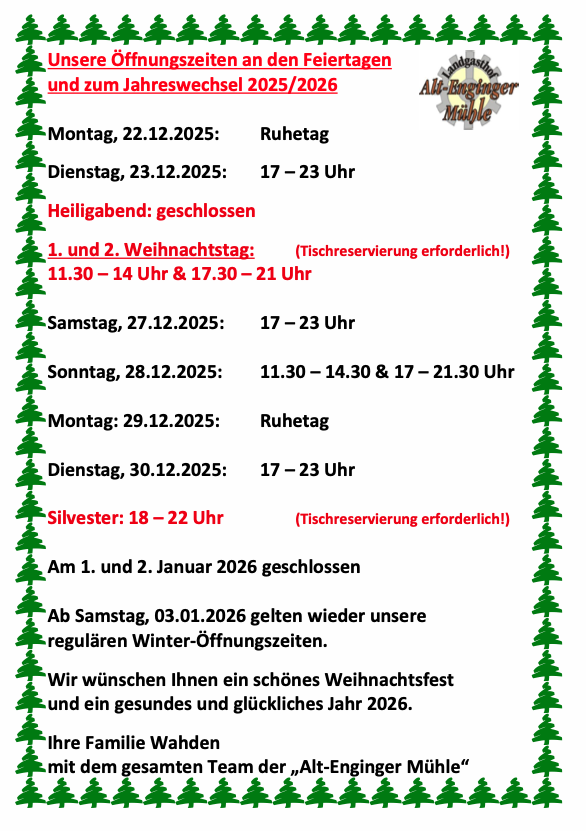 Unsere Öffnungszeiten an den Feiertagen und zum Jahreswechsel 2025/2026

Landgasthof Alt-Enginger Mühle

Montag, 22.12.2025: Ruhetag

Dienstag, 23.12.2025: 17 – 23 Uhr

Heiligabend: geschlossen

1. und 2. Weihnachtstag: (Tischreservierung erforderlich!)
11.30 – 14 Uhr & 17.30 – 21 Uhr

Samstag, 27.12.2025: 17 – 23 Uhr

Sonntag, 28.12.2025: 11.30 – 14.30 & 17 – 21.30 Uhr

Montag: 29.12.2025: Ruhetag

Dienstag, 30.12.2025: 17 – 23 Uhr

Silvester: 18 – 22 Uhr (Tischreservierung erforderlich!)

Am 1. und 2. Januar 2026 geschlossen

Ab Samstag, 03.01.2026 gelten wieder unsere regulären Winter-Öffnungszeiten.

Wir wünschen Ihnen ein schönes Weihnachtsfest und ein gesundes und glückliches Jahr 2026.

Ihre Familie Wahden
mit dem gesamten Team der „Alt-Enginger Mühle“